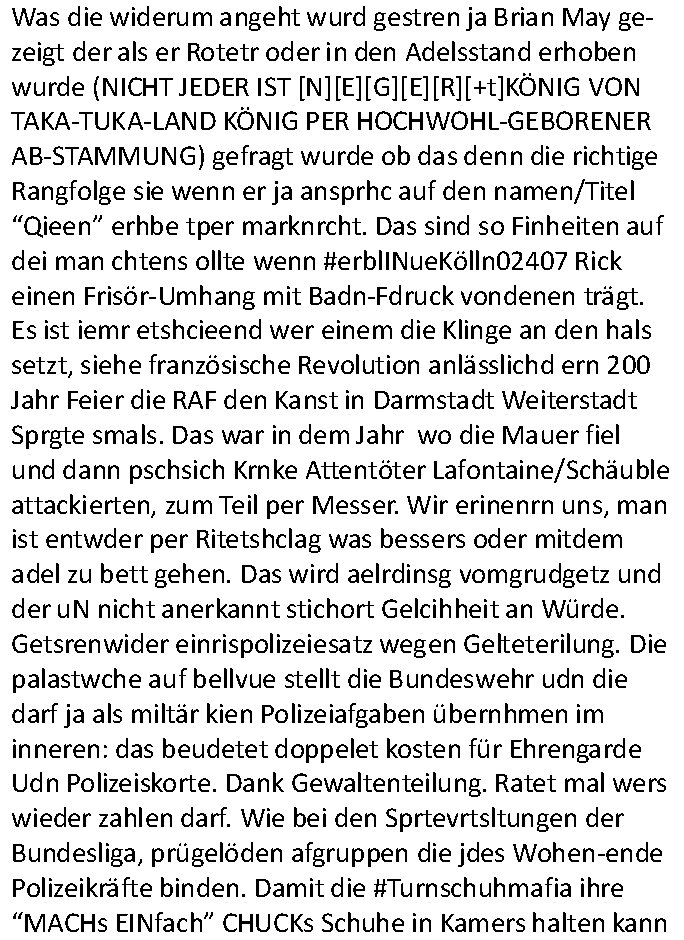 Was die widerum angeht wurd gestren ja Brian May gezeigt der als er Rotetr oder in den Adelsstand erhoben wurde (NICHT JEDER IST [N][E][G][E][R][+t]KÖNIG VON TAKA-TUKA-LAND KÖNIG PER HOCHWOHL-GEBORENER AB-STAMMUNG) gefragt wurde ob das denn die richtige Rangfolge sie wenn er ja ansprhc auf den namen/Titel "Qieen" erhbe tper marknrcht. Das sind so Finheiten auf dei man chtens ollte wenn #erblINueKölln02407 Rick einen Frisör-Umhang mit Badn-Fdruck vondenen trägt. Es ist iemr etshcieend wer einem die Klinge an den hals setzt, siehe französische Revolution anlässlichd ern 200 Jahr Feier die RAF den Kanst in Darmstadt Weiterstadt Sprgte smals. Das war in dem Jahr wo die Mauer fiel und dann pschsich Krnke Attentöter Lafontaine/Schäuble attackierten, zum Teil per Messer. Wir erinenrn uns, man ist entwder per Ritetshclag was bessers oder mitdem adel zu bett gehen. Das wird aelrdinsg vomgrudgetz und der uN nicht anerkannt stichort Gelcihheit an Würde. Getsrenwider einrispolizeiesatz wegen Gelteterilung. Die palastwche auf bellvue stellt die Bundeswehr udn die darf ja als miltär kien Polizeiafgaben übernhmen im inneren: das beudetet doppelet kosten für Ehrengarde Udn Polizeiskorte. Dank Gewaltenteilung. Ratet mal wers wieder zahlen darf. Wie bei den Sprtevrtsltungen der Bundesliga, prügelöden afgruppen die jdes Wohen-ende Polizeikräfte binden. Damit die #Turnschuhmafia ihre "MACHs EINfach" CHUCKs Schuhe in Kamers halten kann